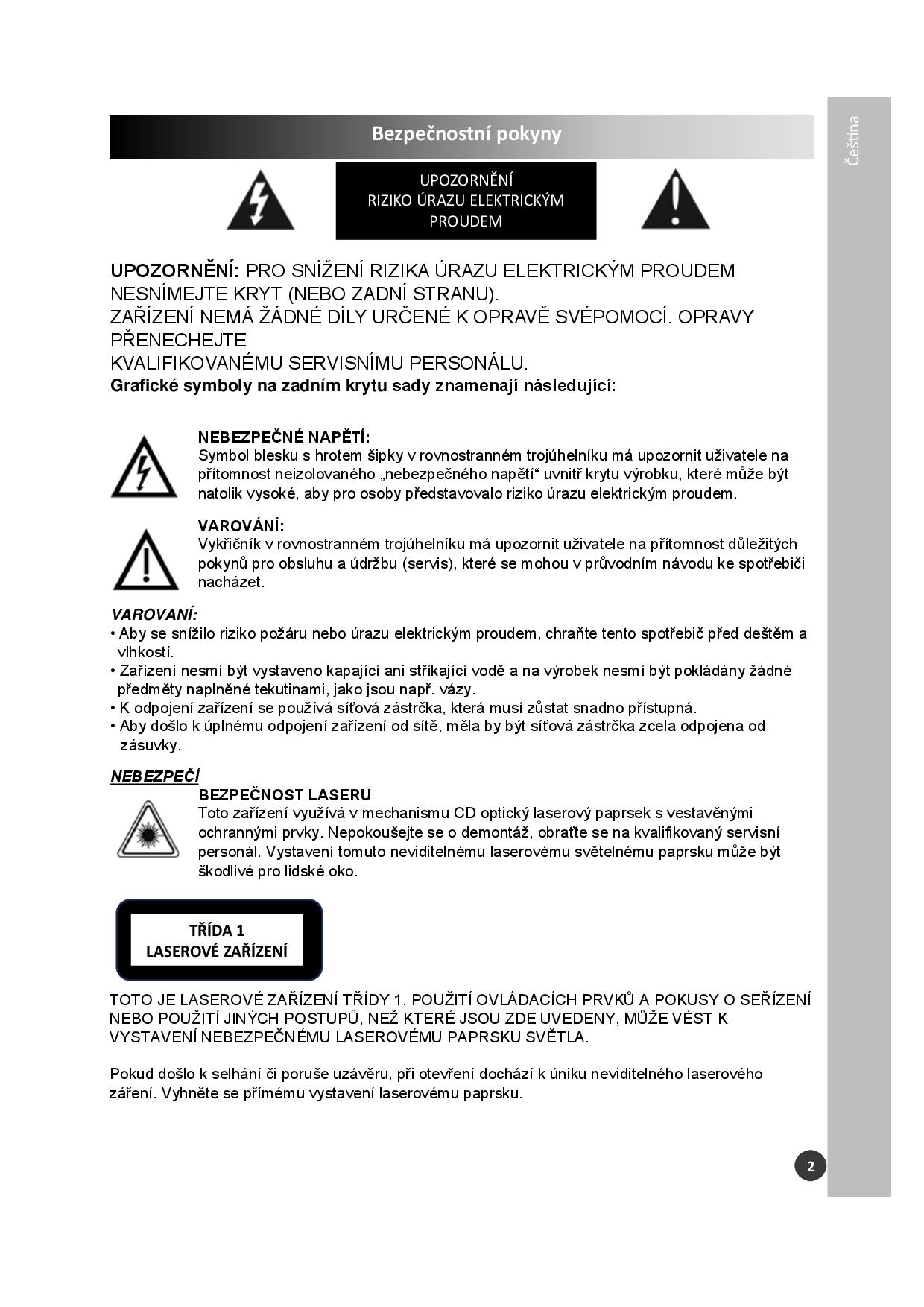 Bezpečnostní pokyny

Čeština

UPOZORNĚNÍ
RIZIKO ÚRAZU ELEKTRICKÝM PROUDEM

UPOZORNĚNÍ: PRO SNÍŽENÍ RIZIKA ÚRAZU ELEKTRICKÝM PROUDEM NESNÍMEJTE KRYT (NEBO ZADNÍ STRANU).
ZAŘÍZENÍ NEMÁ ŽÁDNÉ DÍLY URČENÉ K OPRAVĚ SVÉPOMOCÍ. OPRAVY PŘENECHEJTE
KVALIFIKOVANÉMU SERVISNÍMU PERSONÁLU.
Grafické symboly na zadním krytu sady znamenají následující:

NEBEZPEČNÉ NAPĚTÍ:
Symbol blesku s hrotem šipky v rovnostranném trojúhelníku má upozornit uživatele na přítomnost neizolovaného „nebezpečného napětí“ uvnitř krytu výrobku, které může být natolik vysoké, aby pro osoby představovalo riziko úrazu elektrickým proudem.

VAROVÁNÍ:
Vykřičník v rovnostranném trojúhelníku má upozornit uživatele na přítomnost důležitých pokynů pro obsluhu a údržbu (servis), které se mohou v průvodním návodu ke spotřebiči nacházet.

VAROVANÍ:
• Aby se snížilo riziko požáru nebo úrazu elektrickým proudem, chraňte tento spotřebič před deštěm a vlhkostí.
• Zařízení nesmí být vystaveno kapající ani stříkající vodě a na výrobek nesmí být pokládány žádné předměty naplněné tekutinami, jako jsou např. vázy.
• K odpojení zařízení se používá síťová zástrčka, která musí zůstat snadno přístupná.
• Aby došlo k úplnému odpojení zařízení od sítě, měla by být síťová zástrčka zcela odpojena od zásuvky.

NEBEZPEČÍ
BEZPEČNOST LASERU
Toto zařízení využívá v mechanismu CD optický laserový paprsek s vestavěnými ochrannými prvky. Nepokoušejte se o demontáž, obraťte se na kvalifikovaný servisní personál. Vystavení tomuto neviditelnému laserovému světelnému paprsku může být škodlivé pro lidské oko.

TŘÍDA 1
LASEROVÉ ZAŘÍZENÍ

TOTO JE LASEROVÉ ZAŘÍZENÍ TŘÍDY 1. POUŽITÍ OVLÁDACÍCH PRVKŮ A POKUSY O SEŘÍZENÍ NEBO POUŽITÍ JINÝCH POSTUPŮ, NEŽ KTERÉ JSOU ZDE UVEDENY, MŮŽE VÉST K VYSTAVENÍ NEBEZPEČNÉMU LASEROVÉMU PAPRSKU SVĚTLA.

Pokud došlo k selhání či poruše uzávěru, při otevření dochází k úniku neviditelného laserového záření. Vyhněte se přímému vystavení laserovému paprsku.

2